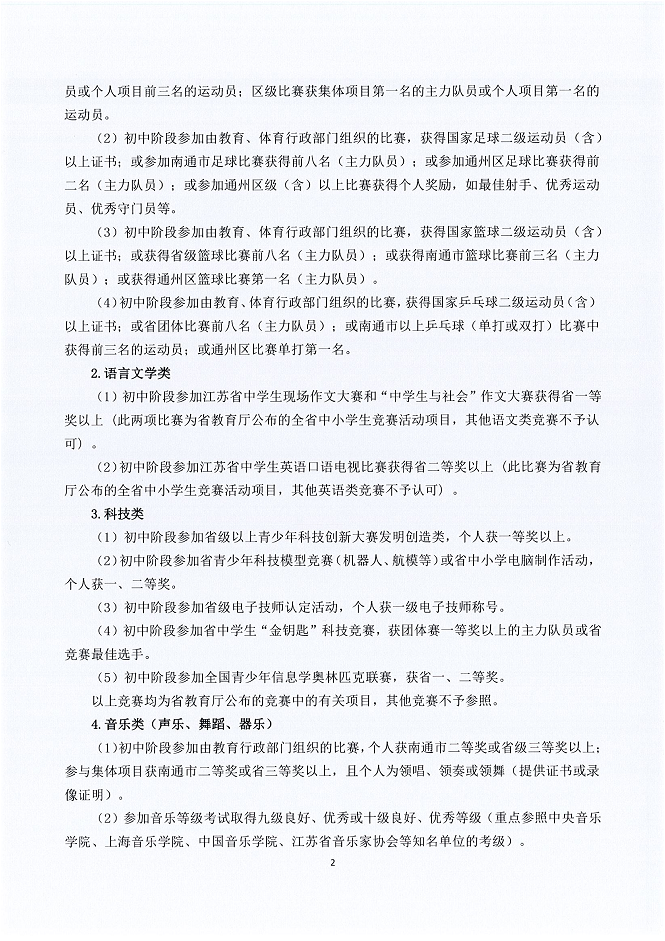 员或个人项目前三名的运动员；区级比赛获集体项目第一名的主力队员或个人项目第一名的运动员。

（2）初中阶段参加由教育、体育行政部门组织的比赛，获得国家足球二级运动员（含）以上证书；或参加南通市足球比赛获得前八名（主力队员）；或参加通州区足球比赛获得前二名（主力队员）；或参加通州区级（含）以上比赛获得个人奖励，如最佳射手、优秀运动员、优秀守门员等。

（3）初中阶段参加由教育、体育行政部门组织的比赛，获得国家篮球二级运动员（含）以上证书；或获得省级篮球比赛前八名（主力队员）；或获得南通市篮球比赛前三名（主力队员）；或获得通州区篮球比赛第一名（主力队员）。

（4）初中阶段参加由教育、体育行政部门组织的比赛，获得国家乒乓球二级运动员（含）以上证书；或省团体比赛前八名（主力队员）；或南通市以上乒乓球（单打或双打）比赛中获得前三名的运动员；或通州区比赛单打第一名。

2.语言文学类

（1）初中阶段参加江苏省中学生现场作文大赛和“中学生与社会”作文大赛获得省一等奖以上（此两项比赛为省教育厅公布的全省中小学生竞赛活动项目，其他语文类竞赛不予认可）。

（2）初中阶段参加江苏省中学生英语口语电视比赛获得省二等奖以上（此比赛为省教育厅公布的全省中小学生竞赛活动项目，其他英语类竞赛不予认可）。

3.科技类

（1）初中阶段参加省级以上青少年科技创新大赛发明创造类，个人获一等奖以上。

（2）初中阶段参加省青少年科技模型竞赛（机器人、航模等）或省中小学电脑制作活动，个人获一、二等奖。

（3）初中阶段参加省级电子技师认定活动，个人获一级电子技师称号。

（4）初中阶段参加省中学生“金钥匙”科技竞赛，获团体赛一等奖以上的主力队员或省竞赛最佳选手。

（5）初中阶段参加全国青少年信息学奥林匹克联赛，获省一、二等奖。

以上竞赛均为省教育厅公布的竞赛中的有关项目，其他竞赛不予参照。

4.音乐类（声乐、舞蹈、器乐）

（1）初中阶段参加由教育行政部门组织的比赛，个人获南通市二等奖或省级三等奖以上；参与集体项目获南通市二等奖或省三等奖以上，且个人为领唱、领奏或领舞（提供证书或录像证明）。

（2）参加音乐等级考试取得九级良好、优秀或十级良好、优秀等级（重点参照中央音乐学院、上海音乐学院、中国音乐学院、江苏省音乐家协会等知名单位的考级）。

2